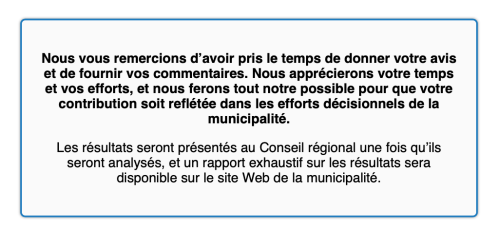 Nous vous remercions d’avoir pris le temps de donner votre avis et de fournir vos commentaires. Nous apprécierons votre temps et vos efforts, et nous ferons tout notre possible pour que votre contribution soit reflétée dans les efforts décisionnels de la municipalité.

Les résultats seront présentés au Conseil régional une fois qu’ils seront analysés, et un rapport exhaustif sur les résultats sera disponible sur le site Web de la municipalité.